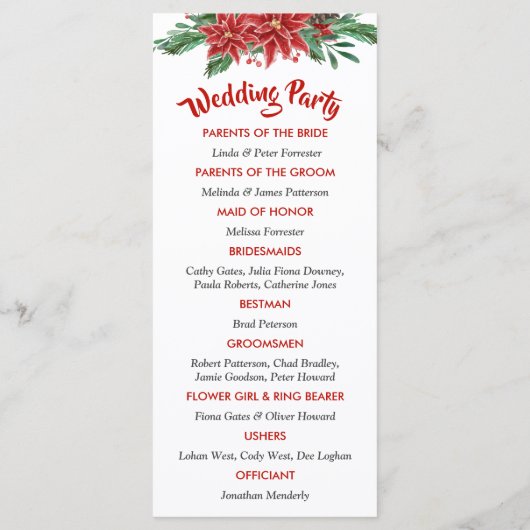 Wedding Party

PARENTS OF THE BRIDE

Linda & Peter Forrester

PARENTS OF THE GROOM

Melinda & James Patterson

MAID OF HONOR

Melissa Forrester

BRIDESMAIDS

Cathy Gates, Julia Fiona Downey, Paula Roberts, Catherine Jones

BESTMAN

Brad Peterson

GROOMSMEN

Robert Patterson, Chad Bradley, Jamie Goodson, Peter Howard

FLOWER GIRL & RING BEARER

Fiona Gates & Oliver Howard

USHERS

Lohan West, Cody West, Dee Loghan

OFFICIANT

Jonathan Menderly